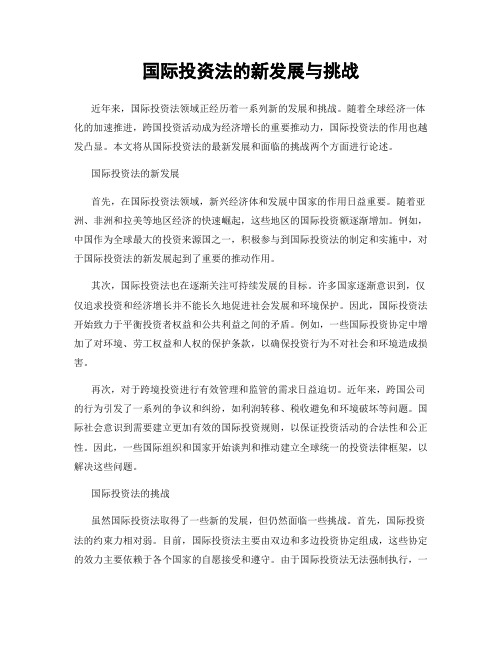 国际投资法的新发展与挑战

近年来，国际投资法领域正经历着一系列新的发展和挑战。随着全球经济一体化的加速推进，跨国投资活动成为经济增长的重要推动力，国际投资法的作用也越发凸显。本文将从国际投资法的最新发展和面临的挑战两个方面进行论述。

国际投资法的新发展

首先，在国际投资法领域，新兴经济体和发展中国家的作用日益重要。随着亚洲、非洲和拉美等地区经济的快速崛起，这些地区的国际投资额逐渐增加。例如，中国作为全球最大的投资来源国之一，积极参与到国际投资法的制定和实施中，对于国际投资法的新发展起到了重要的推动作用。

其次，国际投资法也在逐渐关注可持续发展的目标。许多国家逐渐意识到，仅仅追求投资和经济增长并不能长久地促进社会发展和环境保护。因此，国际投资法开始致力于平衡投资者权益和公共利益之间的矛盾。例如，一些国际投资协定中增加了对环境、劳工权益和人权的保护条款，以确保投资行为不对社会和环境造成损害。

再次，对于跨境投资进行有效管理和监管的需求日益迫切。近年来，跨国公司的行为引发了一系列的争议和纠纷，如利润转移、税收避免和环境破坏等问题。国际社会意识到需要建立更加有效的国际投资规则，以保证投资活动的合法性和公正性。因此，一些国际组织和国家开始谈判和推动建立全球统一的投资法律框架，以解决这些问题。

国际投资法的挑战

虽然国际投资法取得了一些新的发展，但仍然面临一些挑战。首先，国际投资法的约束力相对弱。目前，国际投资法主要由双边和多边投资协定组成，这些协定的效力主要依赖于各个国家的自愿接受和遵守。由于国际投资法无法强制执行，一